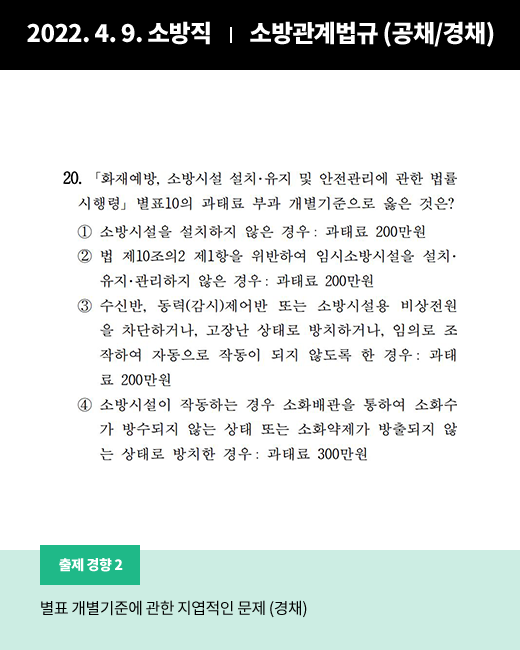 2022. 4. 9. 소방직 | 소방관계법규 (공채/경채)

20. 「화재예방, 소방시설 설치·유지 및 안전관리에 관한 법률 시행령」 별표10의 과태료 부과 개별기준으로 옳은 것은?

① 소방시설을 설치하지 않은 경우: 과태료 200만원

② 법 제10조의2 제1항을 위반하여 임시소방시설을 설치·유지·관리하지 않은 경우: 과태료 200만원

③ 수신반, 동력(감시)제어반 또는 소방시설용 비상전원을 차단하거나, 고장난 상태로 방치하거나, 임의로 조작하여 자동으로 작동이 되지 않도록 한 경우: 과태료 200만원

④ 소방시설이 작동하는 경우 소화배관을 통하여 소화수가 방수되지 않는 상태 또는 소화약제가 방출되지 않는 상태로 방치한 경우: 과태료 300만원

출제 경향 2

별표 개별기준에 관한 지엽적인 문제 (경채)